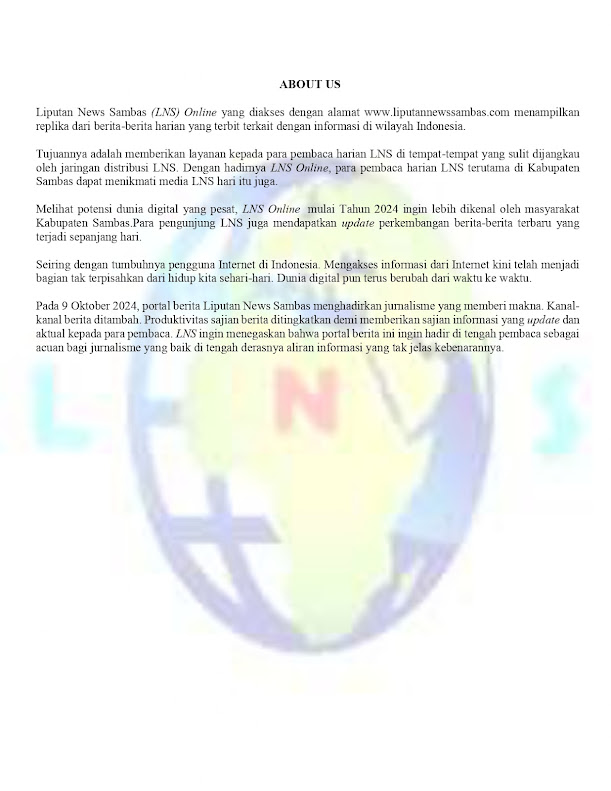 ABOUT US

Liputan News Sambas (LNS) Online yang diakses dengan alamat www.liputannewssambas.com menampilkan replika dari berita-berita harian yang terbit terkait dengan informasi di wilayah Indonesia.

Tujuannya adalah memberikan layanan kepada para pembaca harian LNS di tempat-tempat yang sulit dijangkau oleh jaringan distribusi LNS. Dengan hadirnya LNS Online, para pembaca harian LNS terutama di Kabupaten Sambas dapat menikmati media LNS hari itu juga.

Melihat potensi dunia digital yang pesat, LNS Online mulai Tahun 2024 ingin lebih dikenal oleh masyarakat Kabupaten Sambas.Para pengunjung LNS juga mendapatkan update perkembangan berita-berita terbaru yang terjadi sepanjang hari.

Seiring dengan tumbuhnya pengguna Internet di Indonesia. Mengakses informasi dari Internet kini telah menjadi bagian tak terpisahkan dari hidup kita sehari-hari. Dunia digital pun terus berubah dari waktu ke waktu.

Pada 9 Oktober 2024, portal berita Liputan News Sambas menghadirkan jurnalisme yang memberi makna. Kanal-kanal berita ditambah. Produktivitas sajian berita ditingkatkan demi memberikan sajian informasi yang update dan aktual kepada para pembaca. LNS ingin menegaskan bahwa portal berita ini ingin hadir di tengah pembaca sebagai acuan bagi jurnalisme yang baik di tengah derasnya aliran informasi yang tak jelas kebenarannya.

L N S